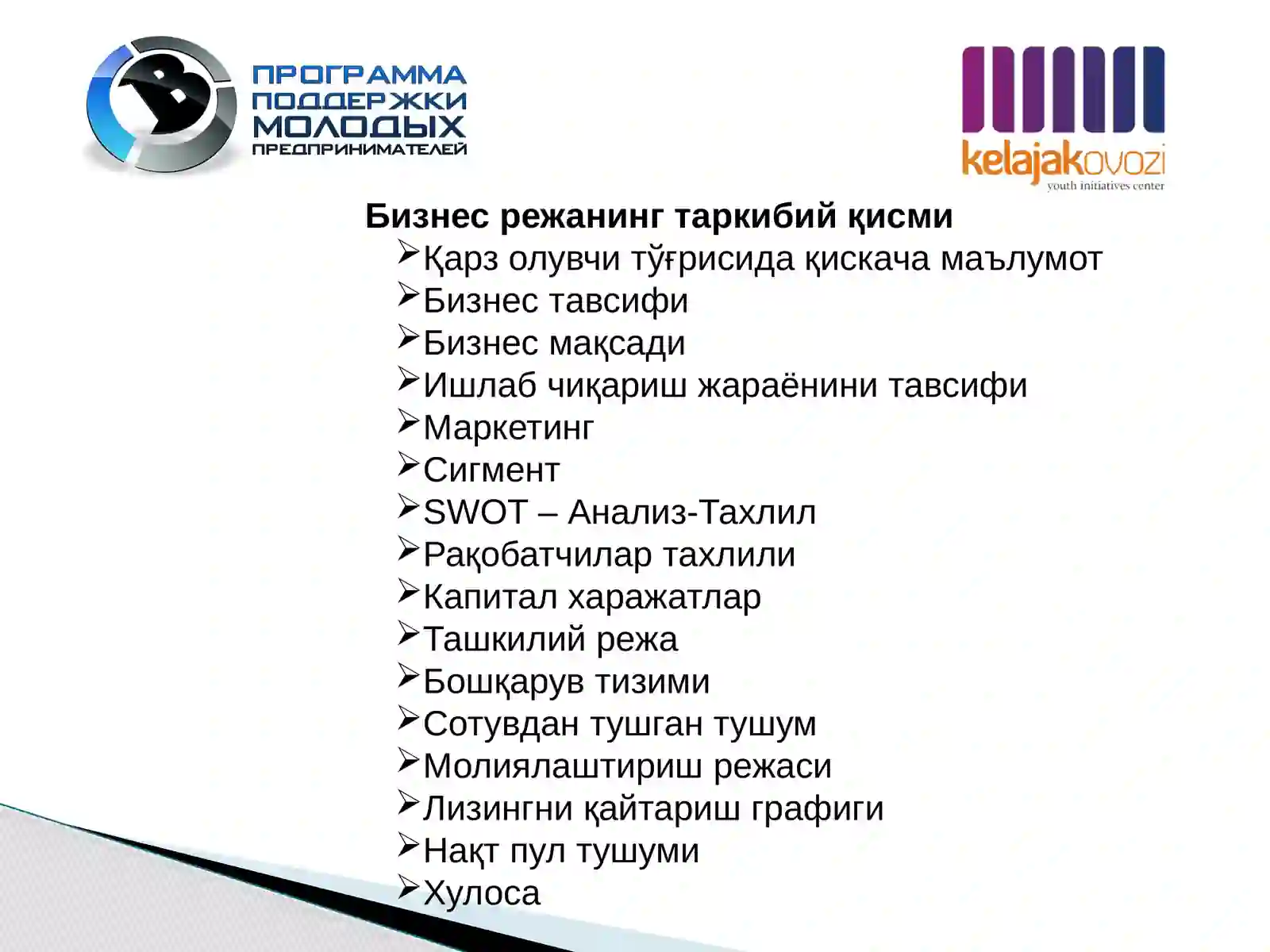 ПРОГРАММА ПОДДЕРЖКИ МОЛОДЫХ ПРЕДПРИНИМАТЕЛЕЙ

kelajakovozi
youth initiatives center

Бизнес режанинг таркибий қисми

➢Қарз олувчи тўғрисида қискача маълумот
➢Бизнес тавсифи
➢Бизнес мақсади
➢Ишлаб чиқариш жараёнини тавсифи
➢Маркетинг
➢Сигмент
➢SWOT – Анализ-Тахлил
➢Рақобатчилар тахлили
➢Капитал харажатлар
➢Ташкилий режа
➢Бошқарув тизими
➢Сотувдан тушган тушум
➢Молиялаштириш режаси
➢Лизингни қайтариш графиги
➢Нақт пул тушуми
➢Хулоса